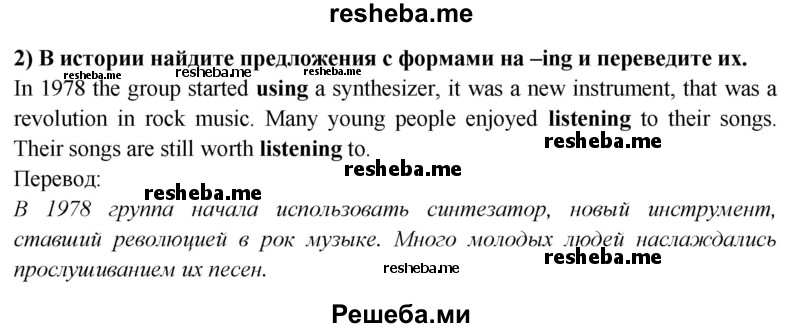 resheba.me

2) В истории найдите предложения с формами на –ing и переведите их.

resheba.me resheba.me resheba.me

In 1978 the group started using a synthesizer, it was a new instrument, that was a revolution in rock music. Many young people enjoyed listening to their songs. Their songs are still worth listening to.

resheba.me

resheba.me

Перевод:

resheba.me

В 1978 группа начала использовать синтезатор, новый инструмент, ставший революцией в рок музыке. Много молодых людей наслаждались прослушиванием их песен.

resheba.me

resheba.me

Решеба.ми